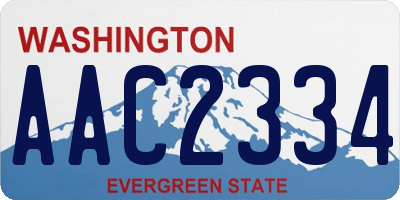 WASHINGTON

AAC2334

EVERGREEN STATE